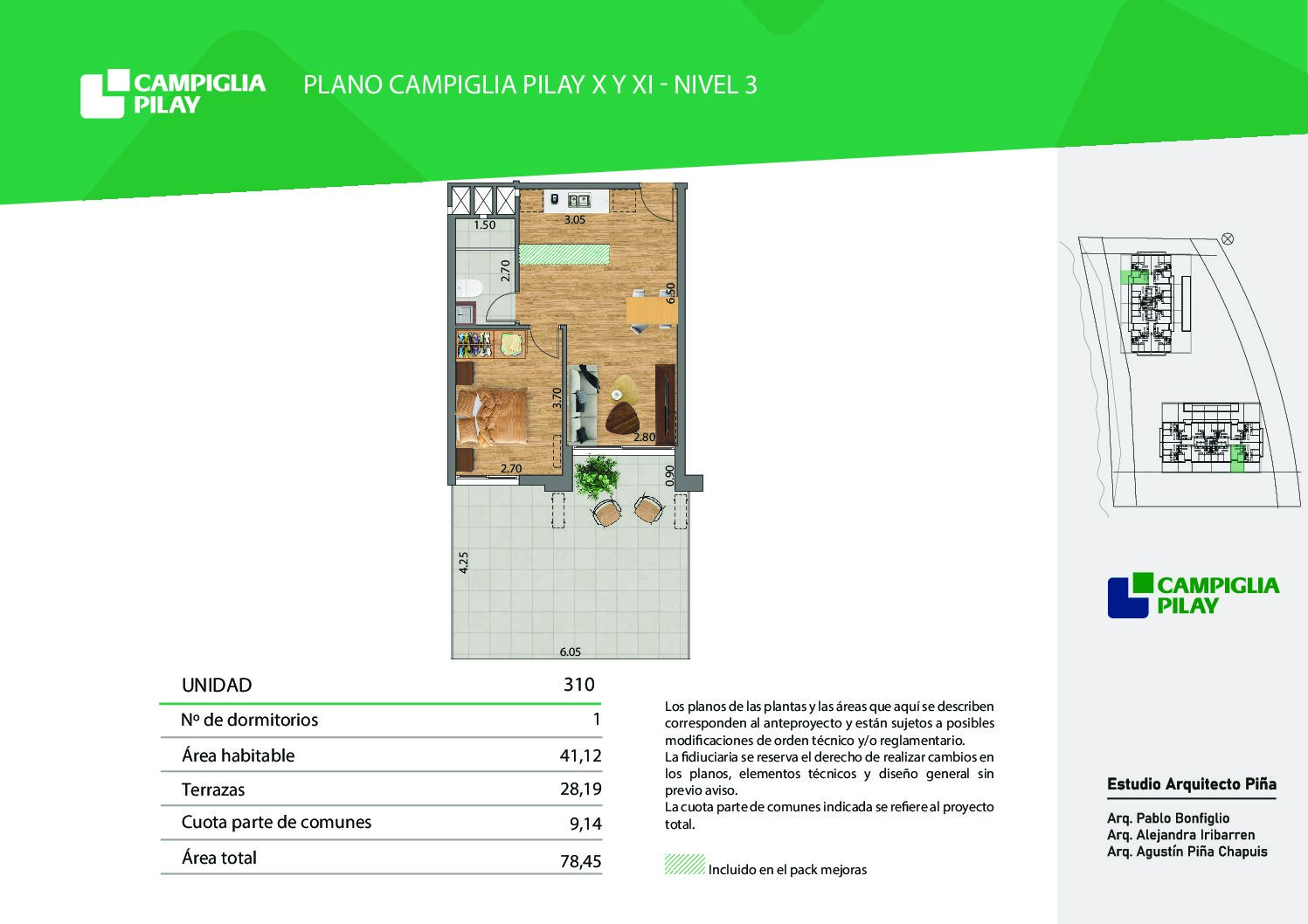 CAMPIGLIA PILAY

PLANO CAMPIGLIA PILAY X Y XI - NIVEL 3

1.50
3.05
2.70
6.50
3.70
2.80
2.70
0.90
4.25
6.05

| UNIDAD | 310 |
|---|---|
| Nº de dormitorios | 1 |
| Área habitable | 41,12 |
| Terrazas | 28,19 |
| Cuota parte de comunes | 9,14 |
| Área total | 78,45 |

Los planos de las plantas y las áreas que aquí se describen corresponden al anteproyecto y están sujetos a posibles modificaciones de orden técnico y/o reglamentario.
La fiduciaria se reserva el derecho de realizar cambios en los planos, elementos técnicos y diseño general sin previo aviso.
La cuota parte de comunes indicada se refiere al proyecto total.

Incluido en el pack mejoras

CAMPIGLIA PILAY

Estudio Arquitecto Piña

Arq. Pablo Bonfiglio
Arq. Alejandra Iribarren
Arq. Agustín Piña Chapuis